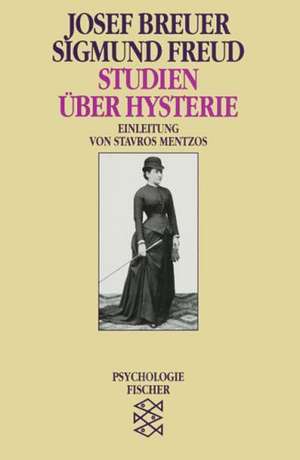 JOSEF BREUER
SIGMUND FREUD
STUDIEN
ÜBER HYSTERIE

EINLEITUNG
VON STAVROS MENTZOS

PSYCHOLOGIE
FISCHER